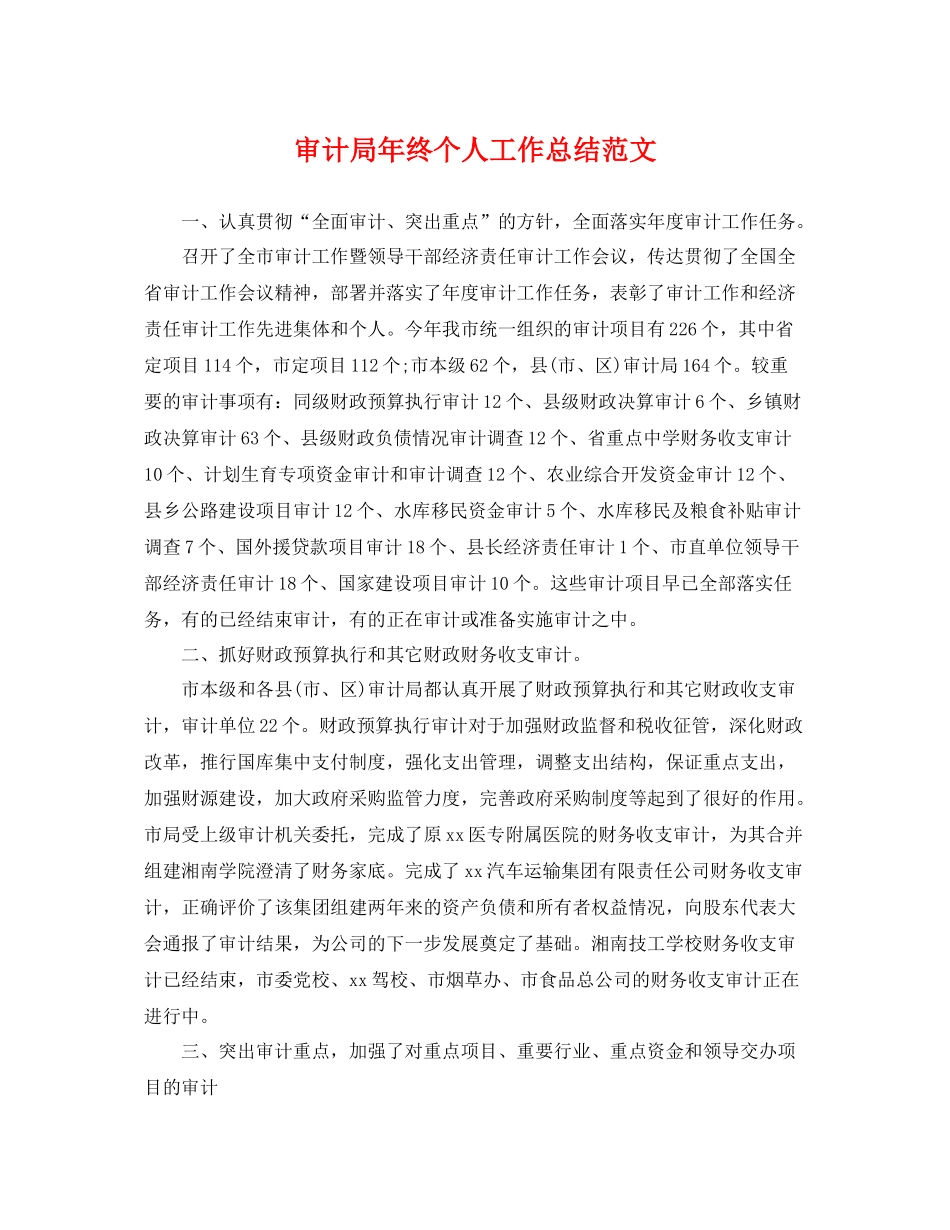 审计局年终个人工作总结范文

一、认真贯彻“全面审计、突出重点”的方针，全面落实年度审计工作任务。

召开了全市审计工作暨领导干部经济责任审计工作会议，传达贯彻了全国全省审计工作会议精神，部署并落实了年度审计工作任务，表彰了审计工作和经济责任审计工作先进集体和个人。今年我市统一组织的审计项目有226个，其中省定项目114个，市定项目112个;市本级62个，县(市、区)审计局164个。较重要的审计事项有：同级财政预算执行审计12个、县级财政决算审计6个、乡镇财政决算审计63个、县级财政负债情况审计调查12个、省重点中学财务收支审计10个、计划生育专项资金审计和审计调查12个、农业综合开发资金审计12个、县乡公路建设项目审计12个、水库移民资金审计5个、水库移民及粮食补贴审计调查7个、国外援贷款项目审计18个、县长经济责任审计1个、市直单位领导干部经济责任审计18个、国家建设项目审计10个。这些审计项目早已全部落实任务，有的已经结束审计，有的正在审计或准备实施审计之中。

二、抓好财政预算执行和其它财政财务收支审计。

市本级和各县(市、区)审计局都认真开展了财政预算执行和其它财政收支审计，审计单位22个。财政预算执行审计对于加强财政监督和税收征管，深化财政改革，推行国库集中支付制度，强化支出管理，调整支出结构，保证重点支出，加强财源建设，加大政府采购监管力度，完善政府采购制度等起到了很好的作用。市局受上级审计机关委托，完成了原xx医专附属医院的财务收支审计，为其合并组建湘南学院澄清了财务家底。完成了xx汽车运输集团有限责任公司财务收支审计，正确评价了该集团组建两年来的资产负债和所有者权益情况，向股东代表大会通报了审计结果，为公司的下一步发展奠定了基础。湘南技工学校财务收支审计已经结束，市委党校、xx驾校、市烟草办、市食品总公司的财务收支审计正在进行中。

三、突出审计重点，加强了对重点项目、重要行业、重点资金和领导交办项目的审计